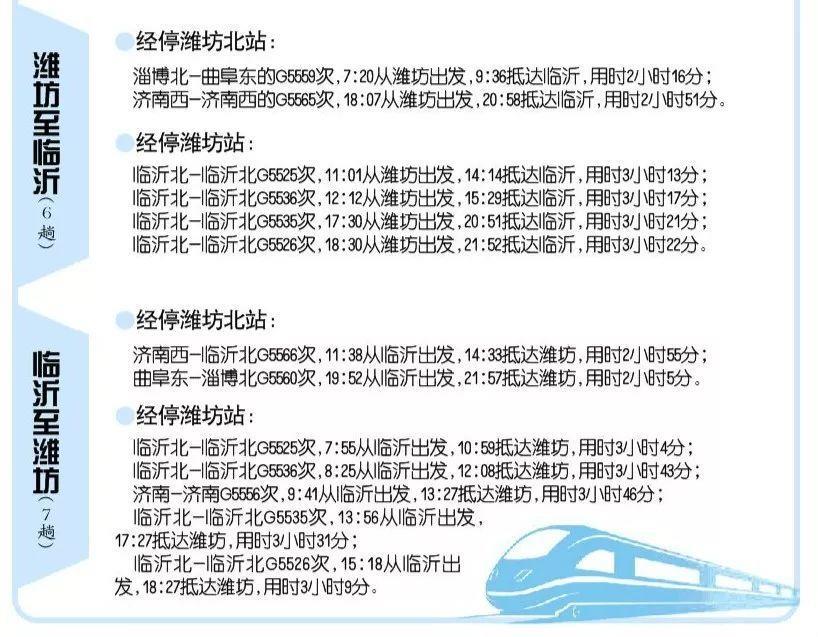 潍坊至临沂（6趟）

经停潍坊北站：

淄博北—曲阜东的G5559次，7:20从潍坊出发，9:36抵达临沂，用时2小时16分；
济南西—济南西的G5565次，18:07从潍坊出发，20:58抵达临沂，用时2小时51分。

经停潍坊站：

临沂北—临沂北G5525次，11:01从潍坊出发，14:14抵达临沂，用时3小时13分；
临沂北—临沂北G5536次，12:12从潍坊出发，15:29抵达临沂，用时3小时17分；
临沂北—临沂北G5535次，17:30从潍坊出发，20:51抵达临沂，用时3小时21分；
临沂北—临沂北G5526次，18:30从潍坊出发，21:52抵达临沂，用时3小时22分。

临沂至潍坊（7趟）

经停潍坊北站：

济南西—临沂北G5566次，11:38从临沂出发，14:33抵达潍坊，用时2小时55分；
曲阜东—淄博北G5560次，19:52从临沂出发，21:57抵达潍坊，用时2小时5分。

经停潍坊站：

临沂北—临沂北G5525次，7:55从临沂出发，10:59抵达潍坊，用时3小时4分；
临沂北—临沂北G5536次，8:25从临沂出发，12:08抵达潍坊，用时3小时43分；
济南—济南G5556次，9:41从临沂出发，13:27抵达潍坊，用时3小时46分；
临沂北—临沂北G5535次，13:56从临沂出发，17:27抵达潍坊，用时3小时31分；
临沂北—临沂北G5526次，15:18从临沂出发，18:27抵达潍坊，用时3小时9分。